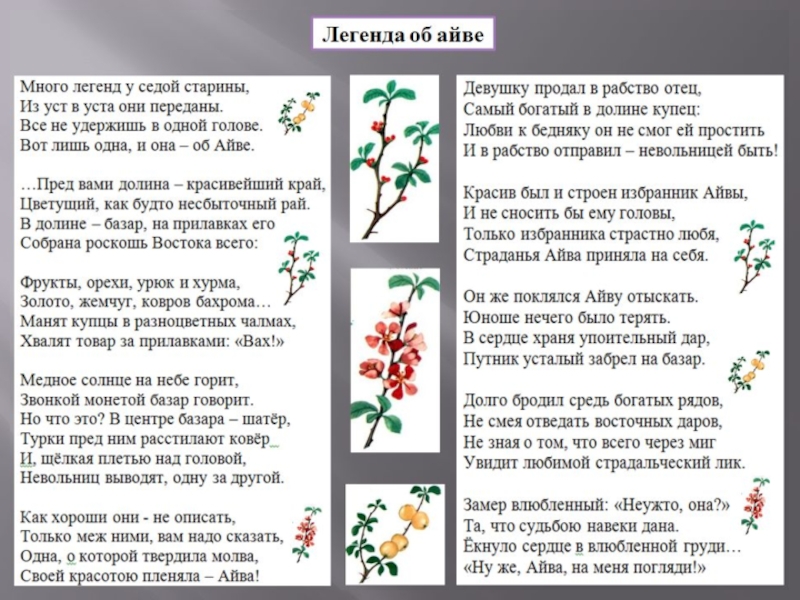 Легенда об айве

Много легенд у седой старины,
Из уст в уста они переданы.
Все не удержишь в одной голове.
Вот лишь одна, и она – об Айве.

…Пред вами долина – красивейший край,
Цветущий, как будто несбыточный рай.
В долине – базар, на прилавках его
Собрана роскошь Востока всего:

Фрукты, орехи, урюк и хурма,
Золото, жемчуг, ковров бахрома…
Манят купцы в разноцветных чалмах,
Хвалят товар за прилавками: «Вах!»

Медное солнце на небе горит,
Звонкой монетой базар говорит.
Но что это? В центре базара – шатёр,
Турки пред ним расстилают ковёр
И, щёлкая плетью над головой,
Невольниц выводят, одну за другой.

Как хороши они - не описать,
Только меж ними, вам надо сказать,
Одна, о которой твердила молва,
Своей красотою пленяла – Айва!

Девушку продал в рабство отец,
Самый богатый в долине купец:
Любви к бедняку он не смог ей простить
И в рабство отправил – невольницей быть!

Красив был и строен избранник Айвы,
И не сносить бы ему головы,
Только избранника страстно любя,
Страданья Айва приняла на себя.

Он же поклялся Айву отыскать.
Юноше нечего было терять.
В сердце храня упоительный дар,
Путник усталый забрел на базар.

Долго бродил средь богатых рядов,
Не смея отведать восточных даров,
Не зная о том, что всего через миг
Увидит любимой страдальческий лик.

Замер влюбленный: «Неужто, она?»
Та, что судьбою навеки дана.
Ёкнуло сердце в влюбленной груди…
«Ну же, Айва, на меня погляди!»